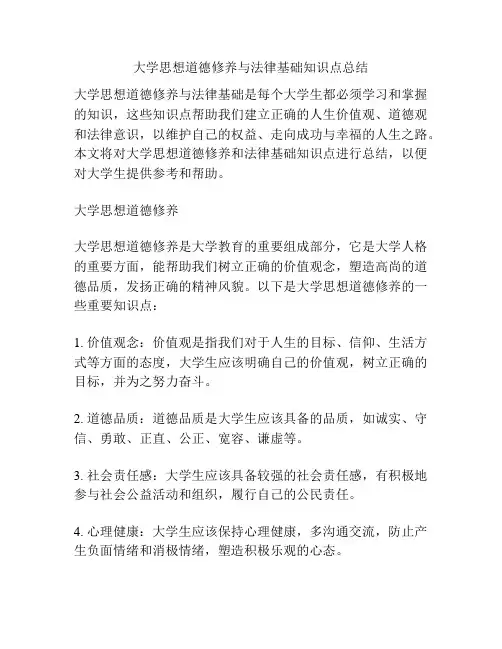 大学思想道德修养与法律基础知识点总结

大学思想道德修养与法律基础是每个大学生都必须学习和掌握的知识，这些知识点帮助我们建立正确的人生价值观、道德观和法律意识，以维护自己的权益、走向成功与幸福的人生之路。本文将对大学思想道德修养和法律基础知识点进行总结，以便对大学生提供参考和帮助。

大学思想道德修养

大学思想道德修养是大学教育的重要组成部分，它是大学人格的重要方面，能帮助我们树立正确的价值观念，塑造高尚的道德品质，发扬正确的精神风貌。以下是大学思想道德修养的一些重要知识点：

1. 价值观念：价值观是指我们对于人生的目标、信仰、生活方式等方面的态度，大学生应该明确自己的价值观，树立正确的目标，并为之努力奋斗。

2. 道德品质：道德品质是大学生应该具备的品质，如诚实、守信、勇敢、正直、公正、宽容、谦虚等。

3. 社会责任感：大学生应该具备较强的社会责任感，有积极地参与社会公益活动和组织，履行自己的公民责任。

4. 心理健康：大学生应该保持心理健康，多沟通交流，防止产生负面情绪和消极情绪，塑造积极乐观的心态。